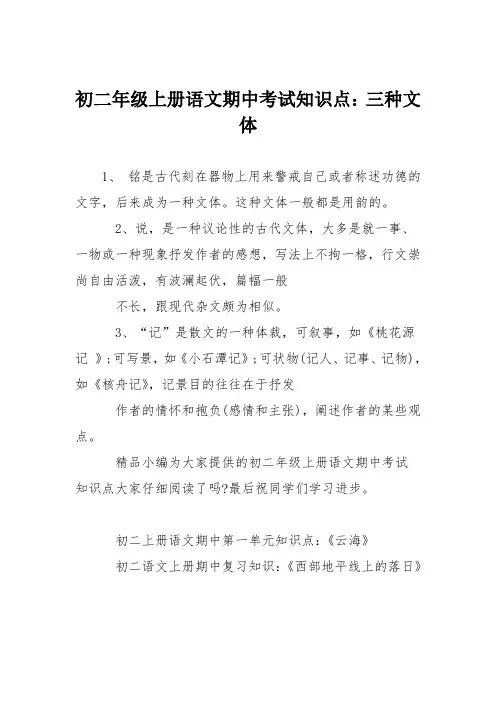 初二年级上册语文期中考试知识点：三种文体

1、 铭是古代刻在器物上用来警戒自己或者称述功德的文字，后来成为一种文体。这种文体一般都是用韵的。

2、说，是一种议论性的古代文体，大多是就一事、一物或一种现象抒发作者的感想，写法上不拘一格，行文崇尚自由活泼，有波澜起伏，篇幅一般

不长，跟现代杂文颇为相似。

3、“记”是散文的一种体裁，可叙事，如《桃花源记 》;可写景，如《小石潭记》;可状物(记人、记事、记物)，如《核舟记》，记景目的往往在于抒发

作者的情怀和抱负(感情和主张)，阐述作者的某些观点。

精品小编为大家提供的初二年级上册语文期中考试知识点大家仔细阅读了吗?最后祝同学们学习进步。

初二上册语文期中第一单元知识点：《云海》

初二语文上册期中复习知识：《西部地平线上的落日》